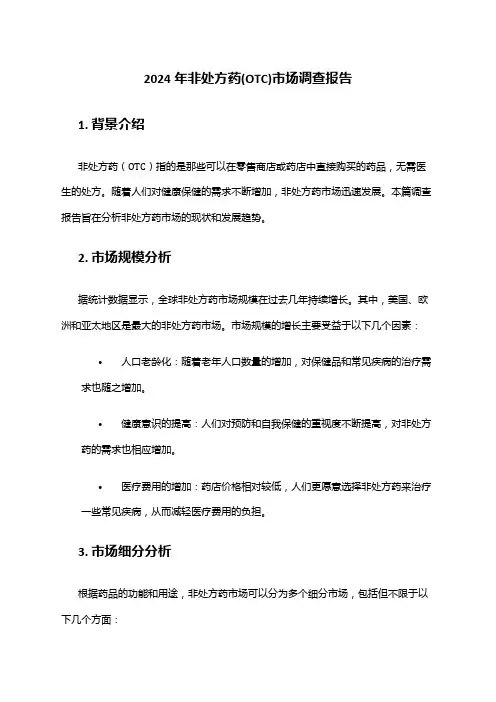 2024 年非处方药(OTC)市场调查报告

1. 背景介绍

非处方药（OTC）指的是那些可以在零售商店或药店中直接购买的药品，无需医生的处方。随着人们对健康保健的需求不断增加，非处方药市场迅速发展。本篇调查报告旨在分析非处方药市场的现状和发展趋势。

2. 市场规模分析

据统计数据显示，全球非处方药市场规模在过去几年持续增长。其中，美国、欧洲和亚太地区是最大的非处方药市场。市场规模的增长主要受益于以下几个因素：

• 人口老龄化：随着老年人口数量的增加，对保健品和常见疾病的治疗需求也随之增加。

• 健康意识的提高：人们对预防和自我保健的重视度不断提高，对非处方药的需求也相应增加。

• 医疗费用的增加：药店价格相对较低，人们更愿意选择非处方药来治疗一些常见疾病，从而减轻医疗费用的负担。

3. 市场细分分析

根据药品的功能和用途，非处方药市场可以分为多个细分市场，包括但不限于以下几个方面：